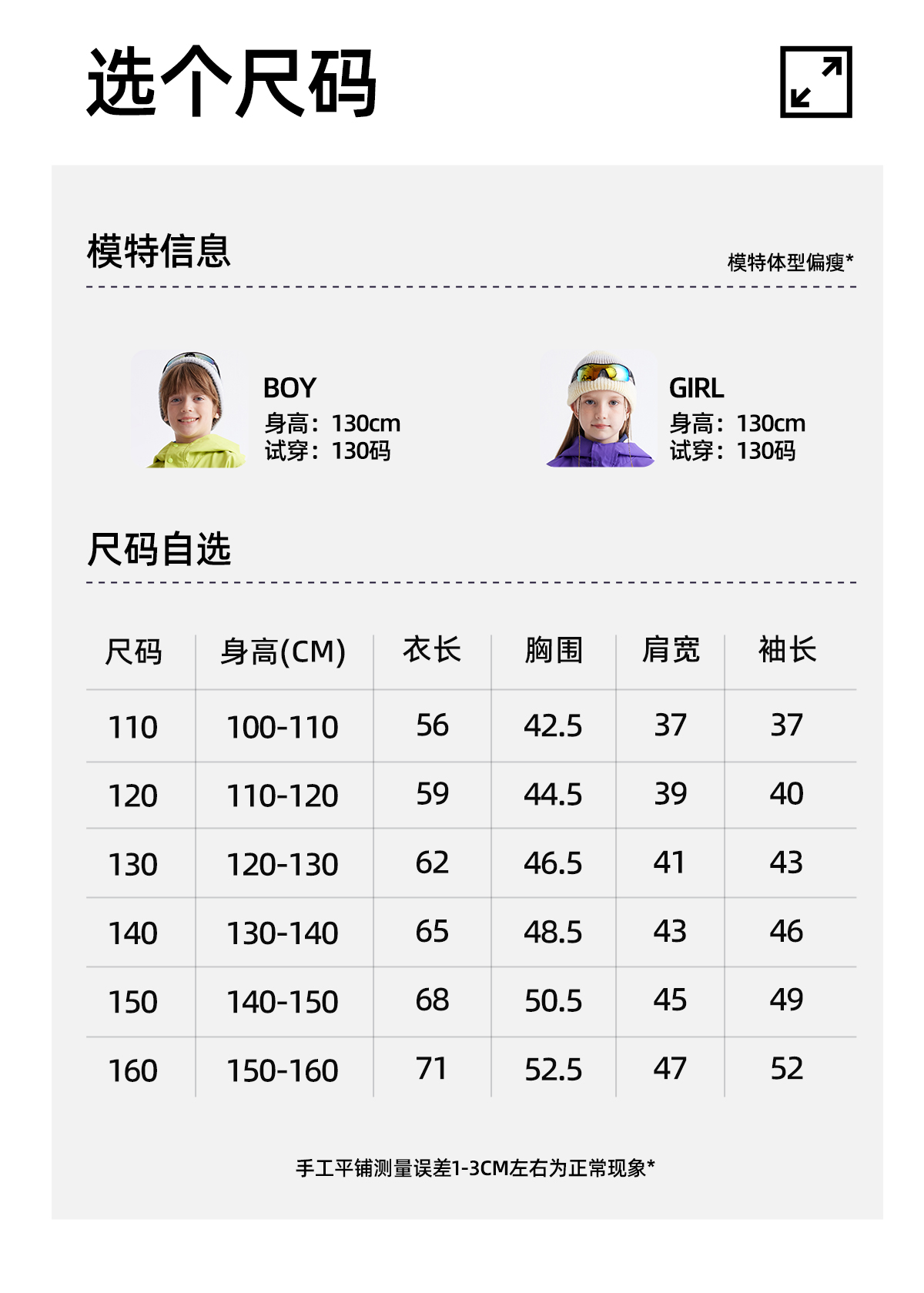 选个尺码

模特信息

模特体型偏瘦*

BOY
身高：130cm
试穿：130码

GIRL
身高：130cm
试穿：130码

尺码自选

| 尺码 | 身高(CM) | 衣长 | 胸围 | 肩宽 | 袖长 |
|---|---|---|---|---|---|
| 110 | 100-110 | 56 | 42.5 | 37 | 37 |
| 120 | 110-120 | 59 | 44.5 | 39 | 40 |
| 130 | 120-130 | 62 | 46.5 | 41 | 43 |
| 140 | 130-140 | 65 | 48.5 | 43 | 46 |
| 150 | 140-150 | 68 | 50.5 | 45 | 49 |
| 160 | 150-160 | 71 | 52.5 | 47 | 52 |

手工平铺测量误差1-3CM左右为正常现象*